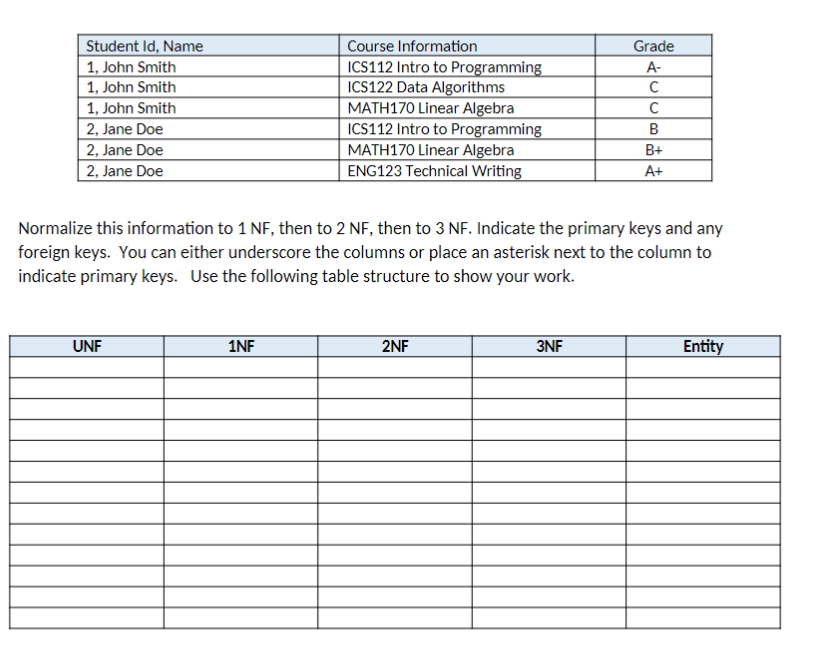 | Student Id, Name | Course Information | Grade |
|---|---|---|
| 1, John Smith | ICS112 Intro to Programming | A- |
| 1, John Smith | ICS122 Data Algorithms | C |
| 1, John Smith | MATH170 Linear Algebra | C |
| 2, Jane Doe | ICS112 Intro to Programming | B |
| 2, Jane Doe | MATH170 Linear Algebra | B+ |
| 2, Jane Doe | ENG123 Technical Writing | A+ |

Normalize this information to 1 NF, then to 2 NF, then to 3 NF. Indicate the primary keys and any foreign keys. You can either underscore the columns or place an asterisk next to the column to indicate primary keys. Use the following table structure to show your work.

| UNF | 1NF | 2NF | 3NF | Entity |
|---|---|---|---|---|
| | | | | |
| | | | | |
| | | | | |
| | | | | |
| | | | | |
| | | | | |
| | | | | |
| | | | | |
| | | | | |
| | | | | |
| | | | | |
| | | | | |
| | | | | |